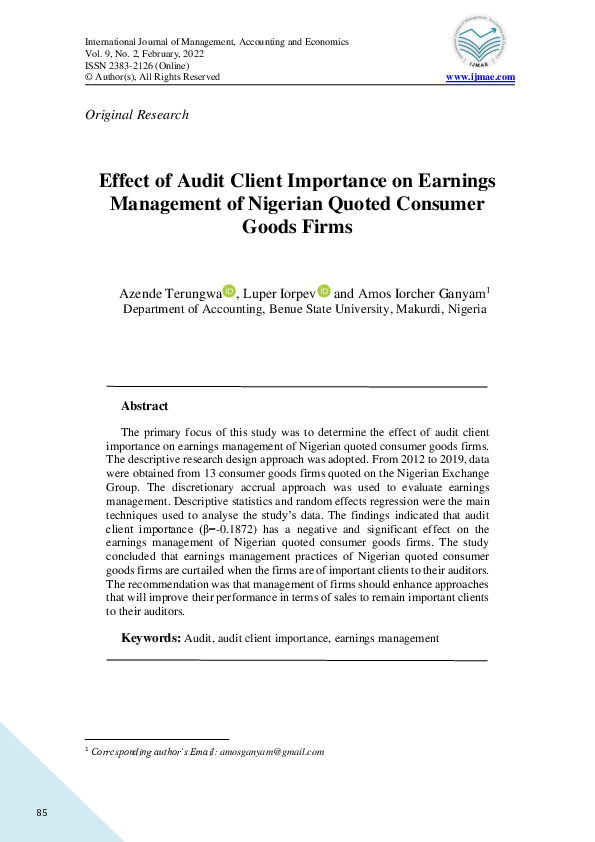 International Journal of Management, Accounting and Economics
Vol. 9, No. 2, February, 2022
ISSN 2383-2126 (Online)
© Author(s), All Rights Reserved

www.ijmae.com

Original Research

Effect of Audit Client Importance on Earnings Management of Nigerian Quoted Consumer Goods Firms

Azende Terungwa, Luper Iorpev and Amos Iorcher Ganyam$^{1}$
Department of Accounting, Benue State University, Makurdi, Nigeria

Abstract

The primary focus of this study was to determine the effect of audit client importance on earnings management of Nigerian quoted consumer goods firms. The descriptive research design approach was adopted. From 2012 to 2019, data were obtained from 13 consumer goods firms quoted on the Nigerian Exchange Group. The discretionary accrual approach was used to evaluate earnings management. Descriptive statistics and random effects regression were the main techniques used to analyse the study's data. The findings indicated that audit client importance (β=-0.1872) has a negative and significant effect on the earnings management of Nigerian quoted consumer goods firms. The study concluded that earnings management practices of Nigerian quoted consumer goods firms are curtailed when the firms are of important clients to their auditors. The recommendation was that management of firms should enhance approaches that will improve their performance in terms of sales to remain important clients to their auditors.

Keywords: Audit, audit client importance, earnings management

$^{1}$ Corresponding author's Email: amosganyam@gmail.com

85